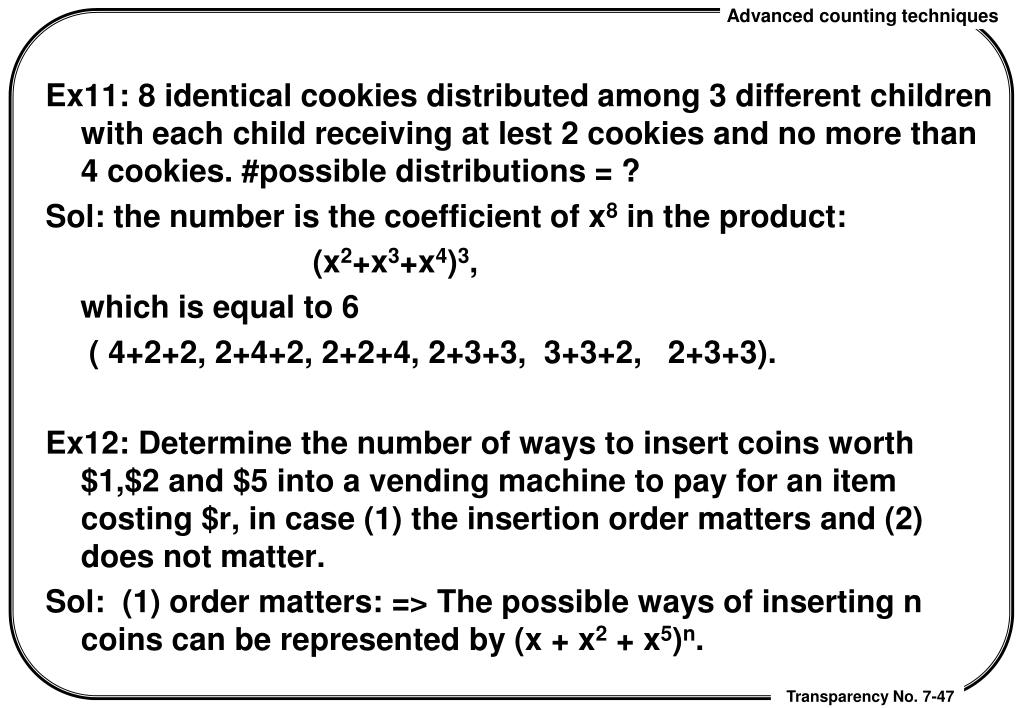 Advanced counting techniques

Ex11: 8 identical cookies distributed among 3 different children with each child receiving at lest 2 cookies and no more than 4 cookies. #possible distributions = ?

Sol: the number is the coefficient of $x^8$ in the product:

$(x^2+x^3+x^4)^3$,

which is equal to 6

( 4+2+2, 2+4+2, 2+2+4, 2+3+3, 3+3+2, 2+3+3).

Ex12: Determine the number of ways to insert coins worth \$1,\$2 and \$5 into a vending machine to pay for an item costing \$r, in case (1) the insertion order matters and (2) does not matter.

Sol: (1) order matters: => The possible ways of inserting n coins can be represented by $(x + x^2 + x^5)^n$.

Transparency No. 7-47